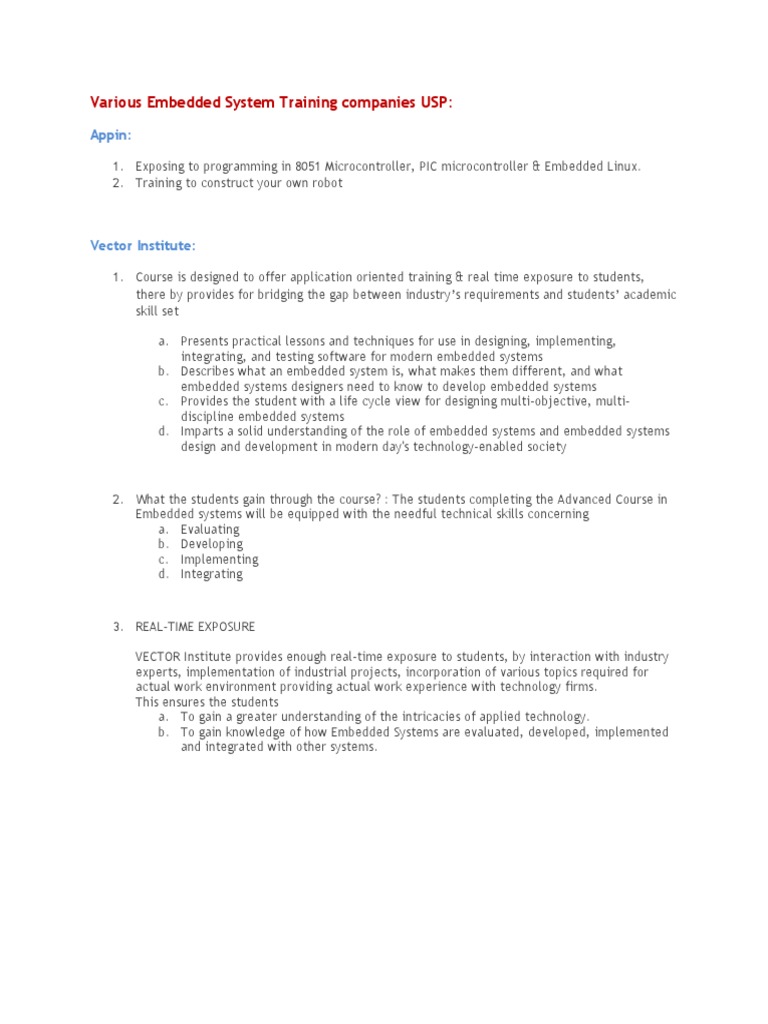 Various Embedded System Training companies USP:

Appin:

1. Exposing to programming in 8051 Microcontroller, PIC microcontroller & Embedded Linux.
2. Training to construct your own robot

Vector Institute:

1. Course is designed to offer application oriented training & real time exposure to students, there by provides for bridging the gap between industry's requirements and students' academic skill set

a. Presents practical lessons and techniques for use in designing, implementing, integrating, and testing software for modern embedded systems
b. Describes what an embedded system is, what makes them different, and what embedded systems designers need to know to develop embedded systems
c. Provides the student with a life cycle view for designing multi-objective, multi-discipline embedded systems
d. Imparts a solid understanding of the role of embedded systems and embedded systems design and development in modern day's technology-enabled society

2. What the students gain through the course? : The students completing the Advanced Course in Embedded systems will be equipped with the needful technical skills concerning
a. Evaluating
b. Developing
c. Implementing
d. Integrating

3. REAL-TIME EXPOSURE

VECTOR Institute provides enough real-time exposure to students, by interaction with industry experts, implementation of industrial projects, incorporation of various topics required for actual work environment providing actual work experience with technology firms.
This ensures the students
a. To gain a greater understanding of the intricacies of applied technology.
b. To gain knowledge of how Embedded Systems are evaluated, developed, implemented and integrated with other systems.